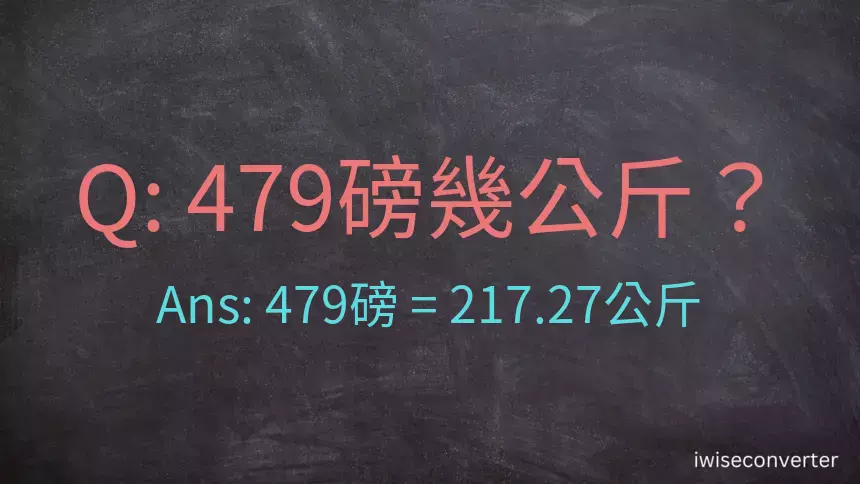 Q: 479磅幾公斤？

Ans: 479磅 = 217.27公斤

iwiseconverter